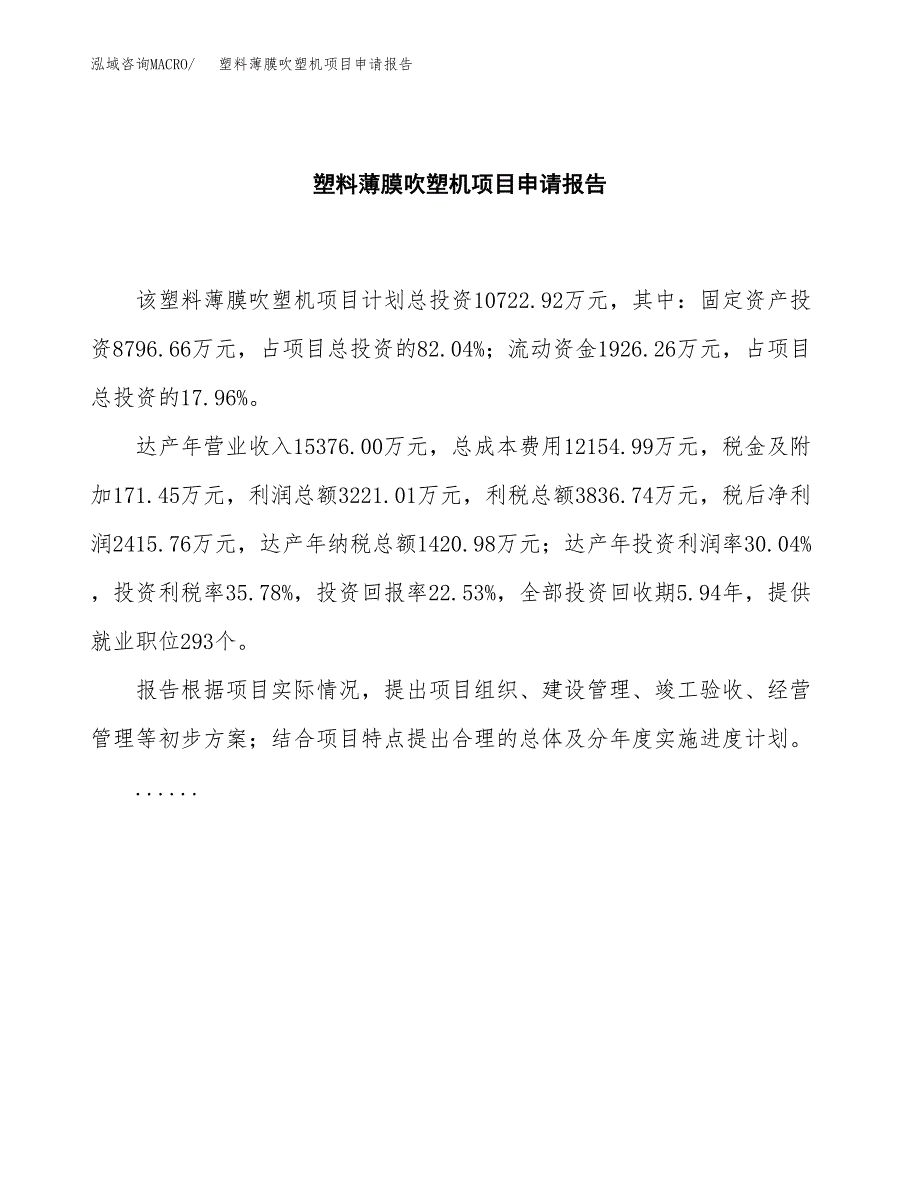 泓域咨询MACRO/　塑料薄膜吹塑机项目申请报告

塑料薄膜吹塑机项目申请报告

该塑料薄膜吹塑机项目计划总投资10722.92万元，其中：固定资产投资8796.66万元，占项目总投资的82.04%；流动资金1926.26万元，占项目总投资的17.96%。

达产年营业收入15376.00万元，总成本费用12154.99万元，税金及附加171.45万元，利润总额3221.01万元，利税总额3836.74万元，税后净利润2415.76万元，达产年纳税总额1420.98万元；达产年投资利润率30.04%，投资利税率35.78%，投资回报率22.53%，全部投资回收期5.94年，提供就业职位293个。

报告根据项目实际情况，提出项目组织、建设管理、竣工验收、经营管理等初步方案；结合项目特点提出合理的总体及分年度实施进度计划。

......